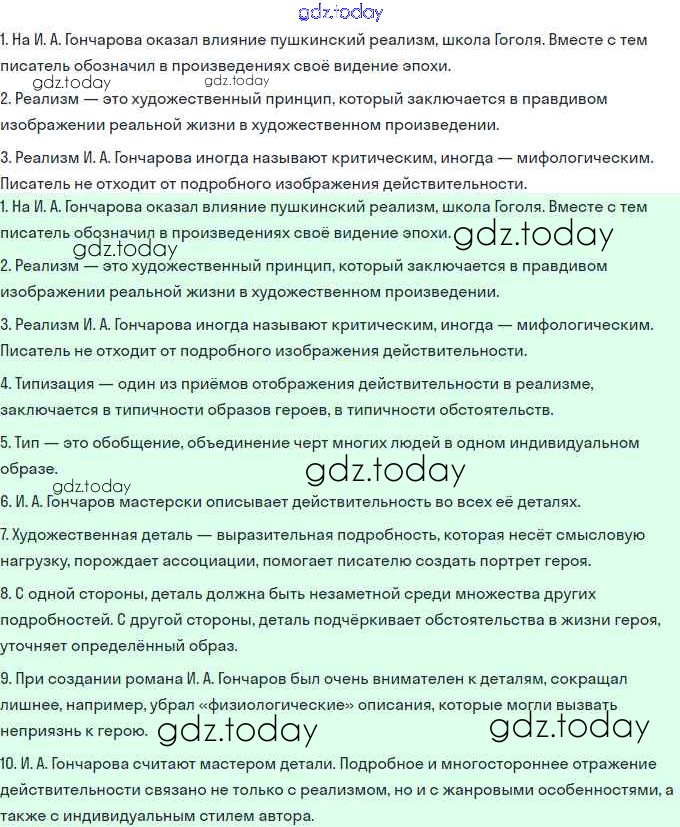 gdz.today

1. На И. А. Гончарова оказал влияние пушкинский реализм, школа Гоголя. Вместе с тем писатель обозначил в произведениях своё видение эпохи.

gdz.today gdz.today

2. Реализм — это художественный принцип, который заключается в правдивом изображении реальной жизни в художественном произведении.

3. Реализм И. А. Гончарова иногда называют критическим, иногда — мифологическим. Писатель не отходит от подробного изображения действительности.

1. На И. А. Гончарова оказал влияние пушкинский реализм, школа Гоголя. Вместе с тем писатель обозначил в произведениях своё видение эпохи. gdz.today

gdz.today

2. Реализм — это художественный принцип, который заключается в правдивом изображении реальной жизни в художественном произведении.

3. Реализм И. А. Гончарова иногда называют критическим, иногда — мифологическим. Писатель не отходит от подробного изображения действительности.

4. Типизация — один из приёмов отображения действительности в реализме, заключается в типичности образов героев, в типичности обстоятельств.

5. Тип — это обобщение, объединение черт многих людей в одном индивидуальном образе. gdz.today

gdz.today

6. И. А. Гончаров мастерски описывает действительность во всех её деталях.

7. Художественная деталь — выразительная подробность, которая несёт смысловую нагрузку, порождает ассоциации, помогает писателю создать портрет героя.

8. С одной стороны, деталь должна быть незаметной среди множества других подробностей. С другой стороны, деталь подчёркивает обстоятельства в жизни героя, уточняет определённый образ.

9. При создании романа И. А. Гончаров был очень внимателен к деталям, сокращал лишнее, например, убрал «физиологические» описания, которые могли вызвать неприязнь к герою. gdz.today gdz.today

10. И. А. Гончарова считают мастером детали. Подробное и многостороннее отражение действительности связано не только с реализмом, но и с жанровыми особенностями, а также с индивидуальным стилем автора.